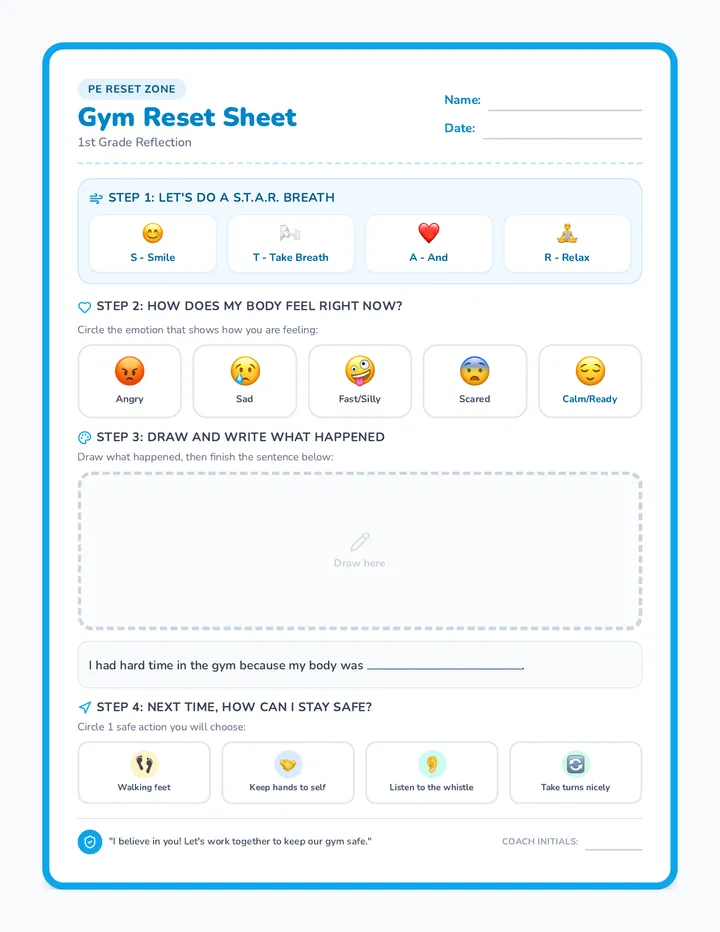 PE RESET ZONE

Gym Reset Sheet

1st Grade Reflection

Name: ____

Date: ____

STEP 1: LET'S DO A S.T.A.R. BREATH

S - Smile

T - Take Breath

A - And

R - Relax

STEP 2: HOW DOES MY BODY FEEL RIGHT NOW?

Circle the emotion that shows how you are feeling:

Angry

Sad

Fast/Silly

Scared

Calm/Ready

STEP 3: DRAW AND WRITE WHAT HAPPENED

Draw what happened, then finish the sentence below:

Draw here

I had hard time in the gym because my body was ____.

STEP 4: NEXT TIME, HOW CAN I STAY SAFE?

Circle 1 safe action you will choose:

Walking feet

Keep hands to self

Listen to the whistle

Take turns nicely

"I believe in you! Let's work together to keep our gym safe."

COACH INITIALS: ____